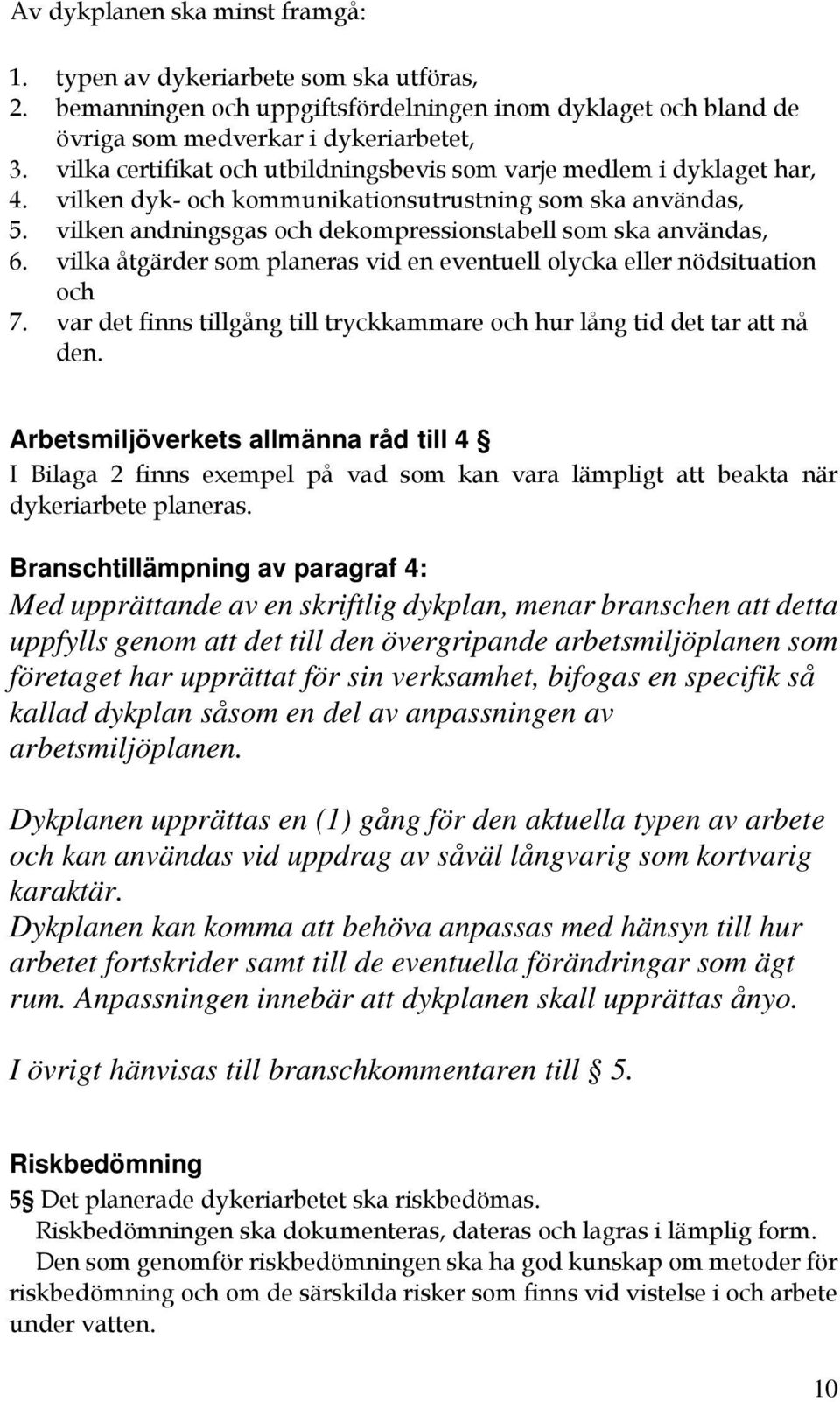 Av dykplanen ska minst framgå:

1. typen av dykeriarbete som ska utföras,
2. bemanningen och uppgiftsfördelningen inom dyklaget och bland de övriga som medverkar i dykeriarbetet,
3. vilka certifikat och utbildningsbevis som varje medlem i dyklaget har,
4. vilken dyk- och kommunikationsutrustning som ska användas,
5. vilken andningsgas och dekompressionstabell som ska användas,
6. vilka åtgärder som planeras vid en eventuell olycka eller nödsituation och
7. var det finns tillgång till tryckkammare och hur lång tid det tar att nå den.

Arbetsmiljöverkets allmänna råd till 4 §
I Bilaga 2 finns exempel på vad som kan vara lämpligt att beakta när dykeriarbete planeras.

Branschtillämpning av paragraf 4:
Med upprättande av en skriftlig dykplan, menar branschen att detta uppfylls genom att det till den övergripande arbetsmiljöplanen som företaget har upprättat för sin verksamhet, bifogas en specifik så kallad dykplan såsom en del av anpassningen av arbetsmiljöplanen.

Dykplanen upprättas en (1) gång för den aktuella typen av arbete och kan användas vid uppdrag av såväl långvarig som kortvarig karaktär.
Dykplanen kan komma att behöva anpassas med hänsyn till hur arbetet fortskrider samt till de eventuella förändringar som ägt rum. Anpassningen innebär att dykplanen skall upprättas ånyo.

I övrigt hänvisas till branschkommentaren till § 5.

Riskbedömning
5§ Det planerade dykeriarbetet ska riskbedömas.
Riskbedömningen ska dokumenteras, dateras och lagras i lämplig form.
Den som genomför riskbedömningen ska ha god kunskap om metoder för riskbedömning och om de särskilda risker som finns vid vistelse i och arbete under vatten.

10